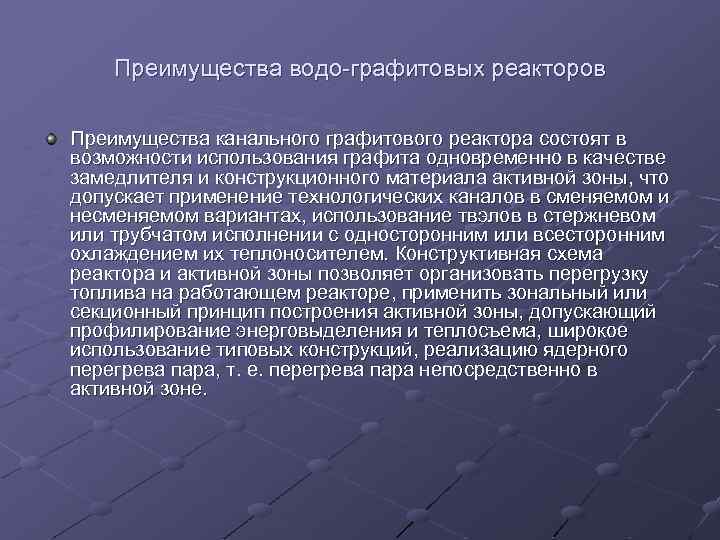 Преимущества водо-графитовых реакторов

Преимущества канального графитового реактора состоят в возможности использования графита одновременно в качестве замедлителя и конструкционного материала активной зоны, что допускает применение технологических каналов в сменяемом и несменяемом вариантах, использование твэлов в стержневом или трубчатом исполнении с односторонним или всесторонним охлаждением их теплоносителем. Конструктивная схема реактора и активной зоны позволяет организовать перегрузку топлива на работающем реакторе, применить зональный или секционный принцип построения активной зоны, допускающий профилирование энерговыделения и теплосъема, широкое использование типовых конструкций, реализацию ядерного перегрева пара, т. е. перегрева пара непосредственно в активной зоне.